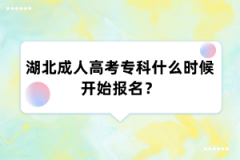 湖北成人高考专科什么时候开始报名？